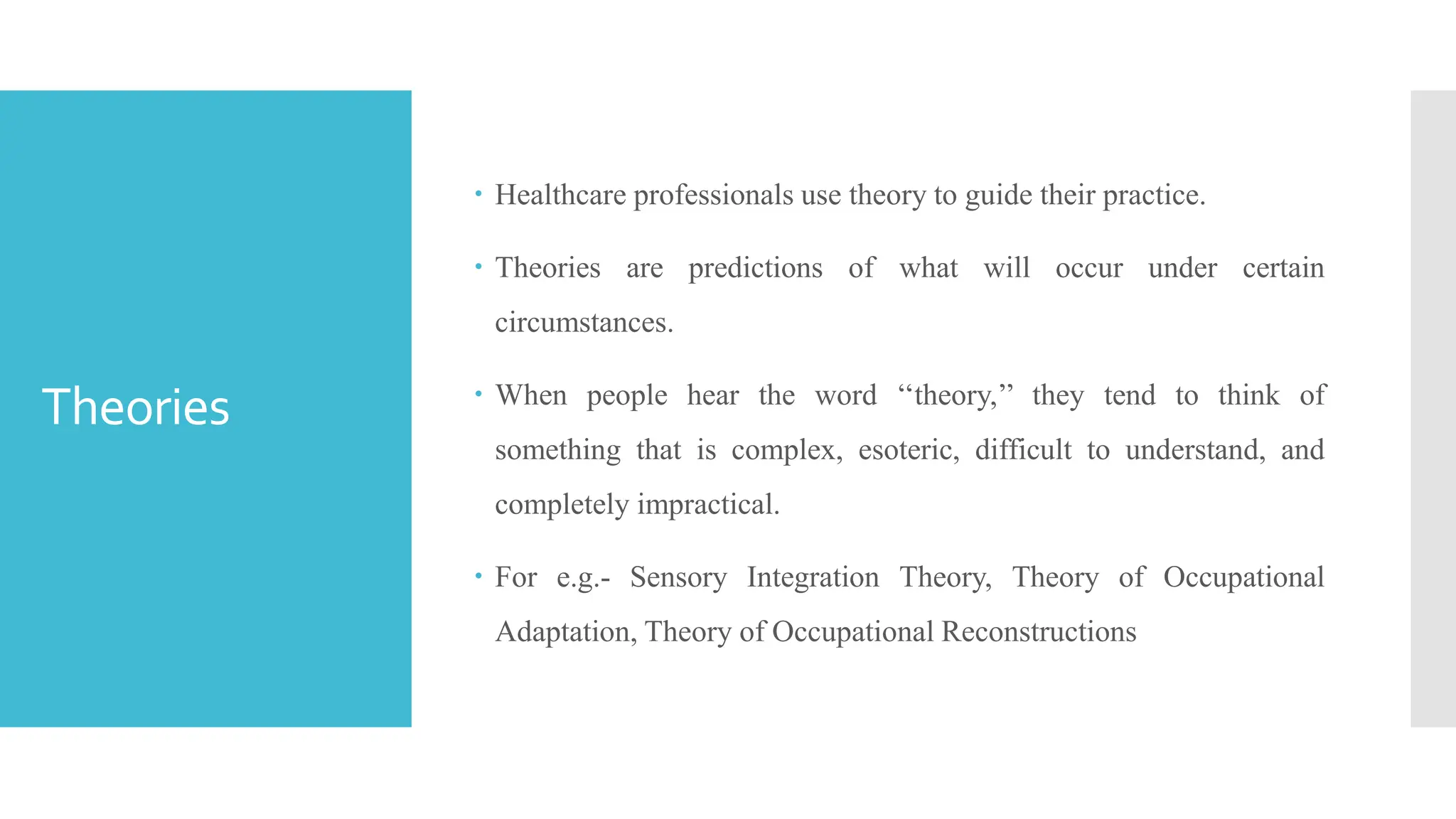 Theories

• Healthcare professionals use theory to guide their practice.

• Theories are predictions of what will occur under certain circumstances.

• When people hear the word “theory,” they tend to think of something that is complex, esoteric, difficult to understand, and completely impractical.

• For e.g.- Sensory Integration Theory, Theory of Occupational Adaptation, Theory of Occupational Reconstructions